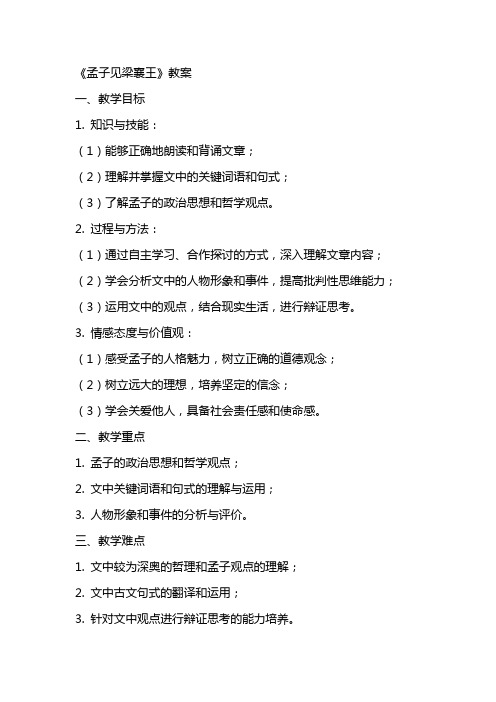 《孟子见梁襄王》教案

一、教学目标

1. 知识与技能：

（1）能够正确地朗读和背诵文章；

（2）理解并掌握文中的关键词语和句式；

（3）了解孟子的政治思想和哲学观点。

2. 过程与方法：

（1）通过自主学习、合作探讨的方式，深入理解文章内容；

（2）学会分析文中的人物形象和事件，提高批判性思维能力；

（3）运用文中的观点，结合现实生活，进行辩证思考。

3. 情感态度与价值观：

（1）感受孟子的人格魅力，树立正确的道德观念；

（2）树立远大的理想，培养坚定的信念；

（3）学会关爱他人，具备社会责任感和使命感。

二、教学重点

1. 孟子的政治思想和哲学观点；

2. 文中关键词语和句式的理解与运用；

3. 人物形象和事件的分析与评价。

三、教学难点

1. 文中较为深奥的哲理和孟子观点的理解；

2. 文中古文句式的翻译和运用；

3. 针对文中观点进行辩证思考的能力培养。